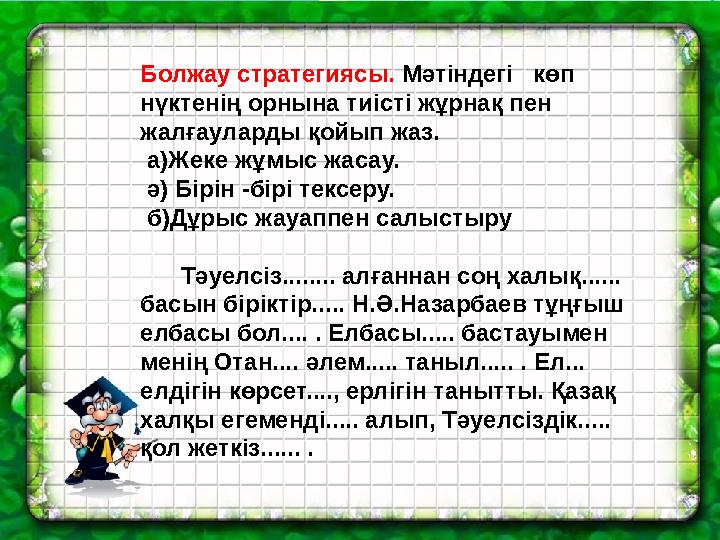 Болжау стратегиясы. Мәтіндегі көп нүктенің орнына тиісті жұрнақ пен жалғауларды қойып жаз.
а)Жеке жұмыс жасау.
ә) Бірін -бірі тексеру.
б)Дұрыс жауаппен салыстыру

Тәуелсіз........ алғаннан соң халық...... басын біріктір..... Н.Ә.Назарбаев тұңғыш елбасы бол.... . Елбасы..... бастауымен менің Отан.... әлем..... таныл..... . Ел... елдігін көрсет...., ерлігін танытты. Қазақ халқы егеменді..... алып, Тәуелсіздік..... қол жеткіз...... .